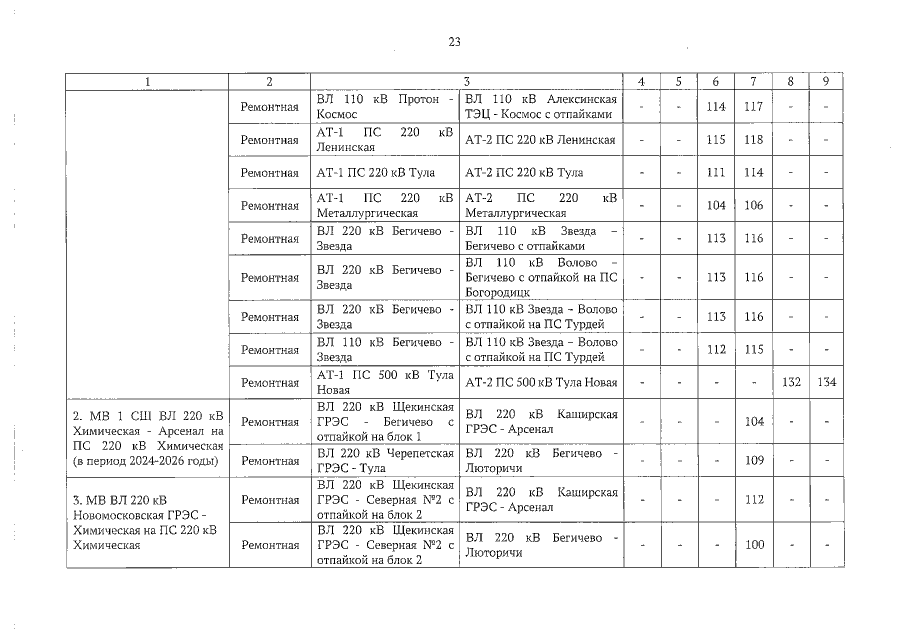 23

| 1 | 2 | 3 | | 4 | 5 | 6 | 7 | 8 | 9 |
|---|---|---|---|---|---|---|---|---|---|
| | Ремонтная | ВЛ 110 кВ Протон - Космос | ВЛ 110 кВ Алексинская ТЭЦ - Космос с отпайками | - | - | 114 | 117 | - | - |
| | Ремонтная | АТ-1 ПС 220 кВ Ленинская | АТ-2 ПС 220 кВ Ленинская | - | - | 115 | 118 | - | - |
| | Ремонтная | АТ-1 ПС 220 кВ Тула | АТ-2 ПС 220 кВ Тула | - | - | 111 | 114 | - | - |
| | Ремонтная | АТ-1 ПС 220 кВ Металлургическая | АТ-2 ПС 220 кВ Металлургическая | - | - | 104 | 106 | - | - |
| | Ремонтная | ВЛ 220 кВ Бегичево - Звезда | ВЛ 110 кВ Звезда – Бегичево с отпайками | - | - | 113 | 116 | - | - |
| | Ремонтная | ВЛ 220 кВ Бегичево - Звезда | ВЛ 110 кВ Волово – Бегичево с отпайкой на ПС Богородицк | - | - | 113 | 116 | - | - |
| | Ремонтная | ВЛ 220 кВ Бегичево - Звезда | ВЛ 110 кВ Звезда – Волово с отпайкой на ПС Турдей | - | - | 113 | 116 | - | - |
| | Ремонтная | ВЛ 110 кВ Бегичево - Звезда | ВЛ 110 кВ Звезда – Волово с отпайкой на ПС Турдей | - | - | 112 | 115 | - | - |
| | Ремонтная | АТ-1 ПС 500 кВ Тула Новая | АТ-2 ПС 500 кВ Тула Новая | - | - | - | - | 132 | 134 |
| 2. МВ 1 СШ ВЛ 220 кВ Химическая - Арсенал на ПС 220 кВ Химическая (в период 2024-2026 годы) | Ремонтная | ВЛ 220 кВ Щекинская ГРЭС - Бегичево с отпайкой на блок 1 | ВЛ 220 кВ Каширская ГРЭС - Арсенал | - | - | - | 104 | - | - |
| | Ремонтная | ВЛ 220 кВ Черепетская ГРЭС - Тула | ВЛ 220 кВ Бегичево - Люторичи | - | - | - | 109 | - | - |
| 3. МВ ВЛ 220 кВ Новомосковская ГРЭС - Химическая на ПС 220 кВ Химическая | Ремонтная | ВЛ 220 кВ Щекинская ГРЭС - Северная №2 с отпайкой на блок 2 | ВЛ 220 кВ Каширская ГРЭС - Арсенал | - | - | - | 112 | - | - |
| | Ремонтная | ВЛ 220 кВ Щекинская ГРЭС - Северная №2 с отпайкой на блок 2 | ВЛ 220 кВ Бегичево - Люторичи | - | - | - | 100 | - | - |